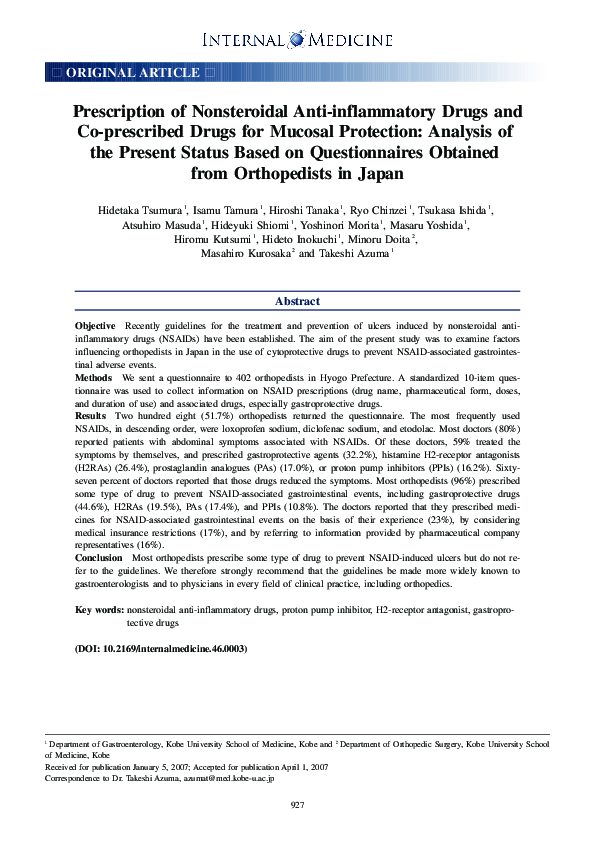 INTERNAL MEDICINE

□ ORIGINAL ARTICLE □

Prescription of Nonsteroidal Anti-inflammatory Drugs and Co-prescribed Drugs for Mucosal Protection: Analysis of the Present Status Based on Questionnaires Obtained from Orthopedists in Japan

Hidetaka Tsumura $^1$, Isamu Tamura $^1$, Hiroshi Tanaka $^1$, Ryo Chinzei $^1$, Tsukasa Ishida $^1$, Atsuhiro Masuda $^1$, Hideyuki Shiomi $^1$, Yoshinori Morita $^1$, Masaru Yoshida $^1$, Hiromu Kutsumi $^1$, Hideto Inokuchi $^1$, Minoru Doita $^2$, Masahiro Kurosaka $^2$ and Takeshi Azuma $^1$

Abstract

Objective Recently guidelines for the treatment and prevention of ulcers induced by nonsteroidal anti-inflammatory drugs (NSAIDs) have been established. The aim of the present study was to examine factors influencing orthopedists in Japan in the use of cytoprotective drugs to prevent NSAID-associated gastrointestinal adverse events.
Methods We sent a questionnaire to 402 orthopedists in Hyogo Prefecture. A standardized 10-item questionnaire was used to collect information on NSAID prescriptions (drug name, pharmaceutical form, doses, and duration of use) and associated drugs, especially gastroprotective drugs.
Results Two hundred eight (51.7%) orthopedists returned the questionnaire. The most frequently used NSAIDs, in descending order, were loxoprofen sodium, diclofenac sodium, and etodolac. Most doctors (80%) reported patients with abdominal symptoms associated with NSAIDs. Of these doctors, 59% treated the symptoms by themselves, and prescribed gastroprotective agents (32.2%), histamine H2-receptor antagonists (H2RAs) (26.4%), prostaglandin analogues (PAs) (17.0%), or proton pump inhibitors (PPIs) (16.2%). Sixty-seven percent of doctors reported that those drugs reduced the symptoms. Most orthopedists (96%) prescribed some type of drug to prevent NSAID-associated gastrointestinal events, including gastroprotective drugs (44.6%), H2RAs (19.5%), PAs (17.4%), and PPIs (10.8%). The doctors reported that they prescribed medicines for NSAID-associated gastrointestinal events on the basis of their experience (23%), by considering medical insurance restrictions (17%), and by referring to information provided by pharmaceutical company representatives (16%).
Conclusion Most orthopedists prescribe some type of drug to prevent NSAID-induced ulcers but do not refer to the guidelines. We therefore strongly recommend that the guidelines be made more widely known to gastroenterologists and to physicians in every field of clinical practice, including orthopedics.

Key words: nonsteroidal anti-inflammatory drugs, proton pump inhibitor, H2-receptor antagonist, gastroprotective drugs

(DOI: 10.2169/internalmedicine.46.0003)

$^1$ Department of Gastroenterology, Kobe University School of Medicine, Kobe and $^2$ Department of Orthopedic Surgery, Kobe University School of Medicine, Kobe
Received for publication January 5, 2007; Accepted for publication April 1, 2007
Correspondence to Dr. Takeshi Azuma, azumat@med.kobe-u.ac.jp

927